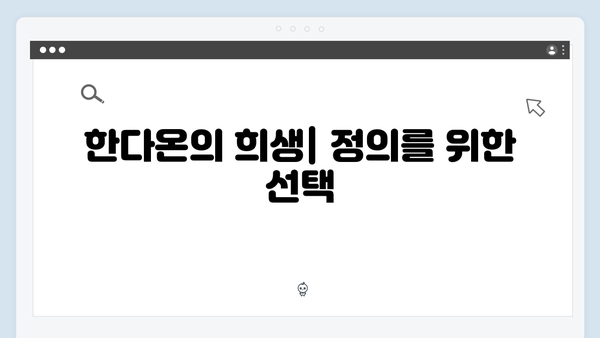 한다온의 희생| 정의를 위한 선택